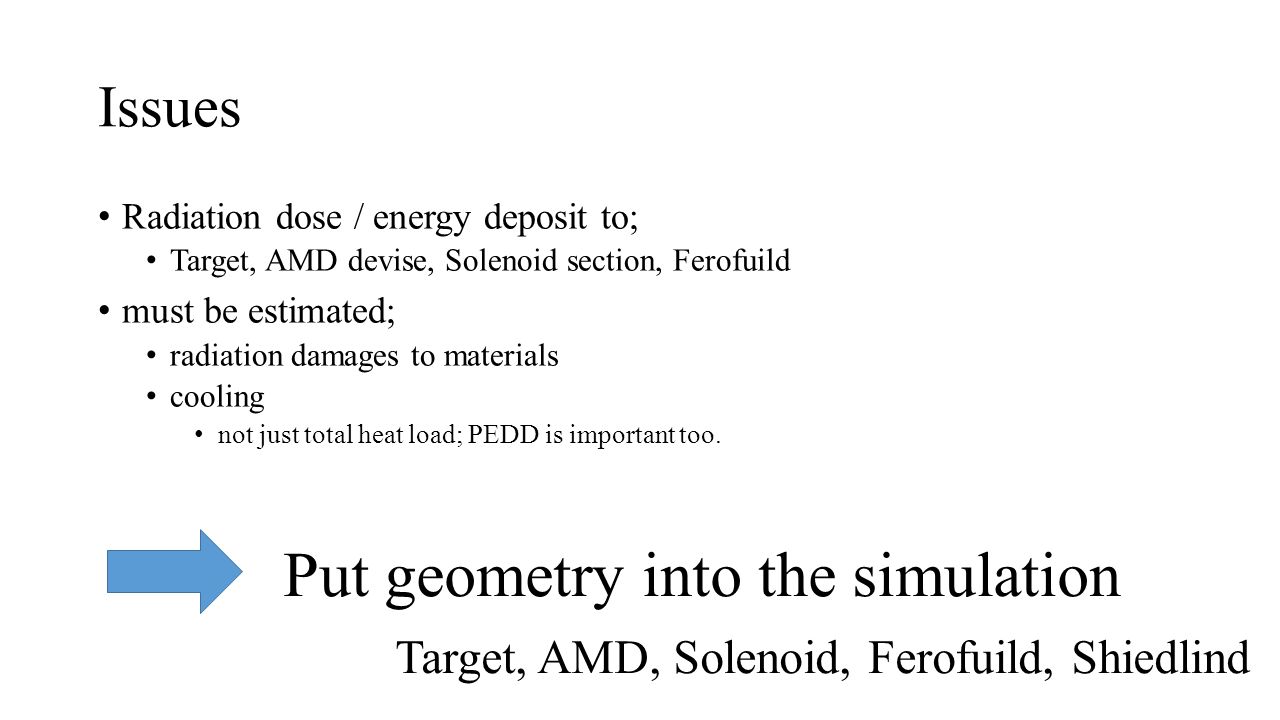 Issues

• Radiation dose / energy deposit to;
  • Target, AMD devise, Solenoid section, Ferofuild
• must be estimated;
  • radiation damages to materials
  • cooling
    • not just total heat load; PEDD is important too.

Put geometry into the simulation

Target, AMD, Solenoid, Ferofuild, Shiedlind